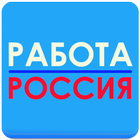 РАБОТА
РОССИЯ